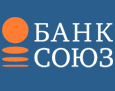 БАНК
СОЮЗ